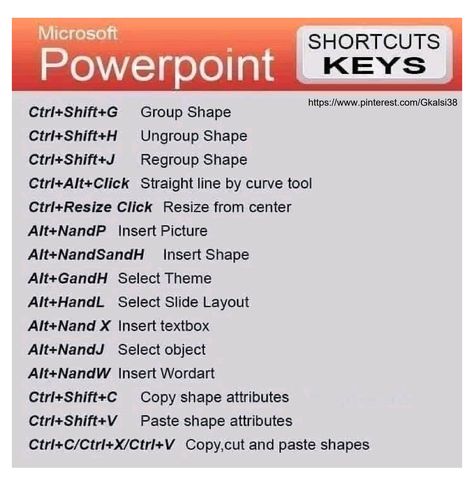 Microsoft
Powerpoint

SHORTCUTS
KEYS

https://www.pinterest.com/Gkalsi38

Ctrl+Shift+G Group Shape
Ctrl+Shift+H Ungroup Shape
Ctrl+Shift+J Regroup Shape
Ctrl+Alt+Click Straight line by curve tool
Ctrl+Resize Click Resize from center
Alt+NandP Insert Picture
Alt+NandSandH Insert Shape
Alt+GandH Select Theme
Alt+HandL Select Slide Layout
Alt+Nand X Insert textbox
Alt+NandJ Select object
Alt+NandW Insert Wordart
Ctrl+Shift+C Copy shape attributes
Ctrl+Shift+V Paste shape attributes
Ctrl+C/Ctrl+X/Ctrl+V Copy,cut and paste shapes